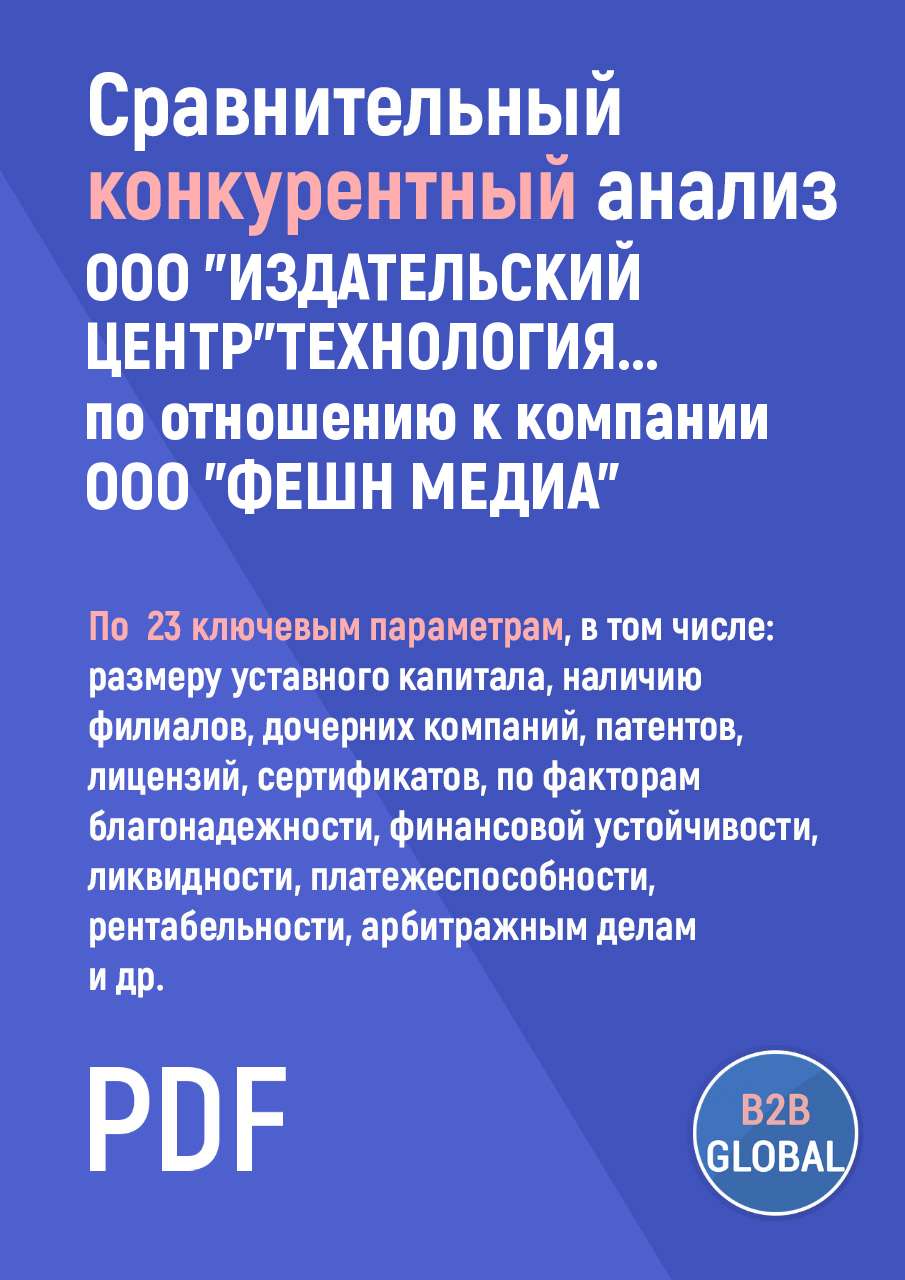 Сравнительный конкурентный анализ ООО "ИЗДАТЕЛЬСКИЙ ЦЕНТР"ТЕХНОЛОГИЯ... по отношению к компании ООО "ФЕШН МЕДИА"

По 23 ключевым параметрам, в том числе: размеру уставного капитала, наличию филиалов, дочерних компаний, патентов, лицензий, сертификатов, по факторам благонадежности, финансовой устойчивости, ликвидности, платежеспособности, рентабельности, арбитражным делам и др.

PDF

B2B GLOBAL